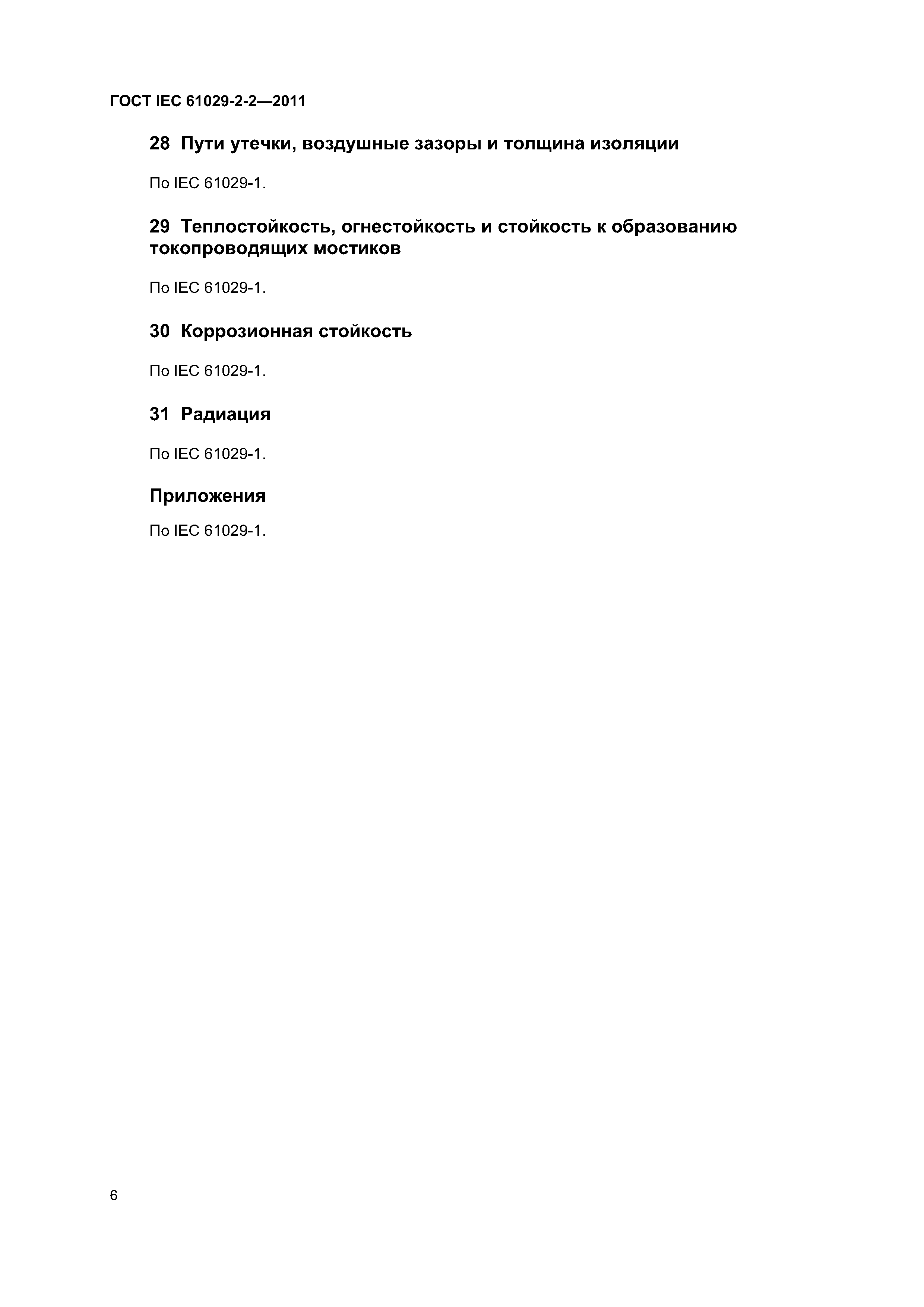 ГОСТ IEC 61029-2-2—2011

28 Пути утечки, воздушные зазоры и толщина изоляции

По IEC 61029-1.

29 Теплостойкость, огнестойкость и стойкость к образованию токопроводящих мостиков

По IEC 61029-1.

30 Коррозионная стойкость

По IEC 61029-1.

31 Радиация

По IEC 61029-1.

Приложения

По IEC 61029-1.

6